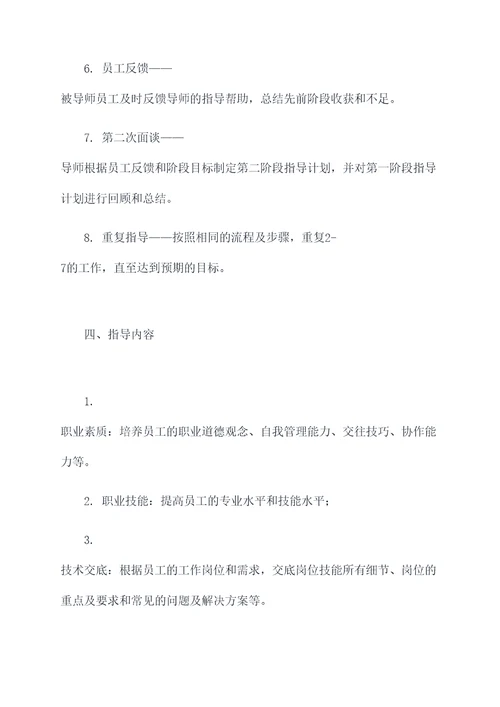 6. 员工反馈——

被导师员工及时反馈导师的指导帮助，总结先前阶段收获和不足。

7. 第二次面谈——

导师根据员工反馈和阶段目标制定第二阶段指导计划，并对第一阶段指导计划进行回顾和总结。

8. 重复指导——按照相同的流程及步骤，重复2-7的工作，直至达到预期的目标。

四、指导内容

1.

职业素质：培养员工的职业道德观念、自我管理能力、交往技巧、协作能力等。

2. 职业技能：提高员工的专业水平和技能水平；

3.

技术交底：根据员工的工作岗位和需求，交底岗位技能所有细节、岗位的重点及要求和常见的问题及解决方案等。